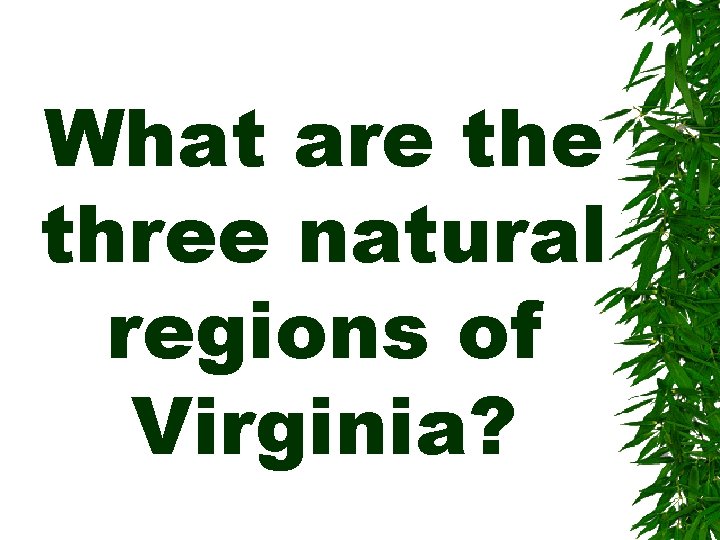 What are the three natural regions of Virginia?